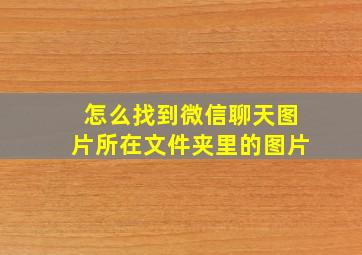 怎么找到微信聊天图片所在文件夹里的图片